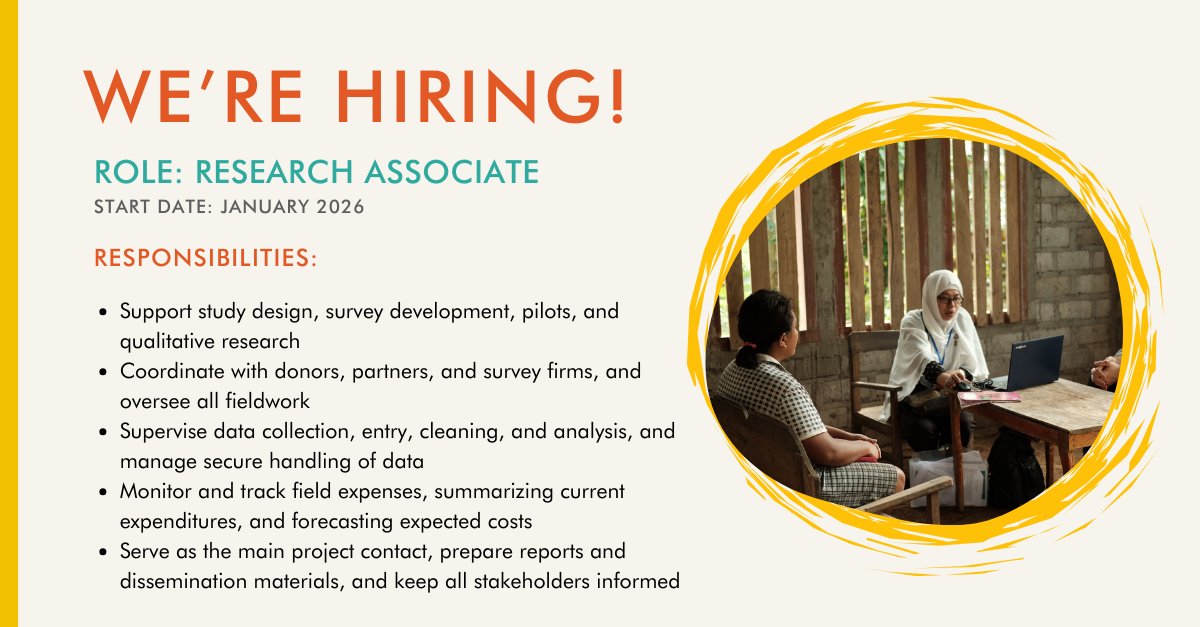 WE'RE HIRING!

ROLE: RESEARCH ASSOCIATE

START DATE: JANUARY 2026

RESPONSIBILITIES:

• Support study design, survey development, pilots, and qualitative research
• Coordinate with donors, partners, and survey firms, and oversee all fieldwork
• Supervise data collection, entry, cleaning, and analysis, and manage secure handling of data
• Monitor and track field expenses, summarizing current expenditures, and forecasting expected costs
• Serve as the main project contact, prepare reports and dissemination materials, and keep all stakeholders informed